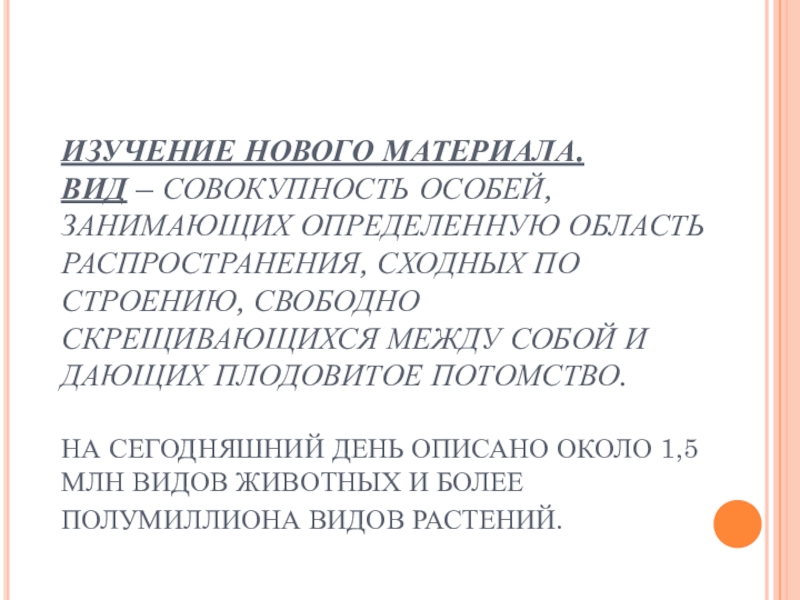 ИЗУЧЕНИЕ НОВОГО МАТЕРИАЛА.
ВИД – СОВОКУПНОСТЬ ОСОБЕЙ, ЗАНИМАЮЩИХ ОПРЕДЕЛЕННУЮ ОБЛАСТЬ РАСПРОСТРАНЕНИЯ, СХОДНЫХ ПО СТРОЕНИЮ, СВОБОДНО СКРЕЩИВАЮЩИХСЯ МЕЖДУ СОБОЙ И ДАЮЩИХ ПЛОДОВИТОЕ ПОТОМСТВО.

НА СЕГОДНЯШНИЙ ДЕНЬ ОПИСАНО ОКОЛО 1,5 МЛН ВИДОВ ЖИВОТНЫХ И БОЛЕЕ ПОЛУМИЛЛИОНА ВИДОВ РАСТЕНИЙ.